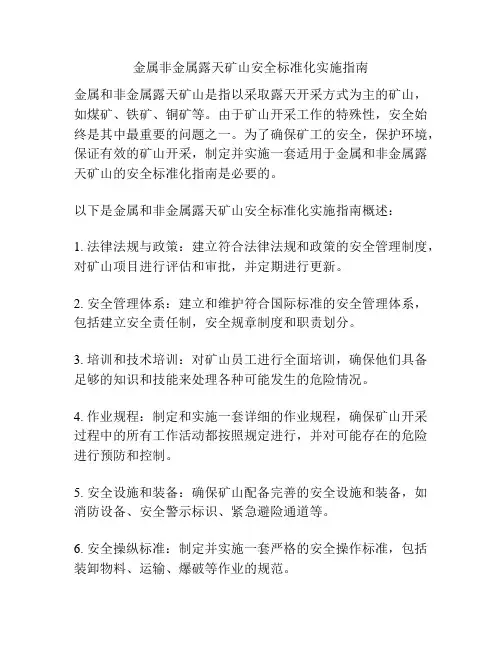 金属非金属露天矿山安全标准化实施指南

金属和非金属露天矿山是指以采取露天开采方式为主的矿山，如煤矿、铁矿、铜矿等。由于矿山开采工作的特殊性，安全始终是其中最重要的问题之一。为了确保矿工的安全，保护环境，保证有效的矿山开采，制定并实施一套适用于金属和非金属露天矿山的安全标准化指南是必要的。

以下是金属和非金属露天矿山安全标准化实施指南概述：

1. 法律法规与政策：建立符合法律法规和政策的安全管理制度，对矿山项目进行评估和审批，并定期进行更新。

2. 安全管理体系：建立和维护符合国际标准的安全管理体系，包括建立安全责任制，安全规章制度和职责划分。

3. 培训和技术培训：对矿山员工进行全面培训，确保他们具备足够的知识和技能来处理各种可能发生的危险情况。

4. 作业规程：制定和实施一套详细的作业规程，确保矿山开采过程中的所有工作活动都按照规定进行，并对可能存在的危险进行预防和控制。

5. 安全设施和装备：确保矿山配备完善的安全设施和装备，如消防设备、安全警示标识、紧急避险通道等。

6. 安全操纵标准：制定并实施一套严格的安全操作标准，包括装卸物料、运输、爆破等作业的规范。